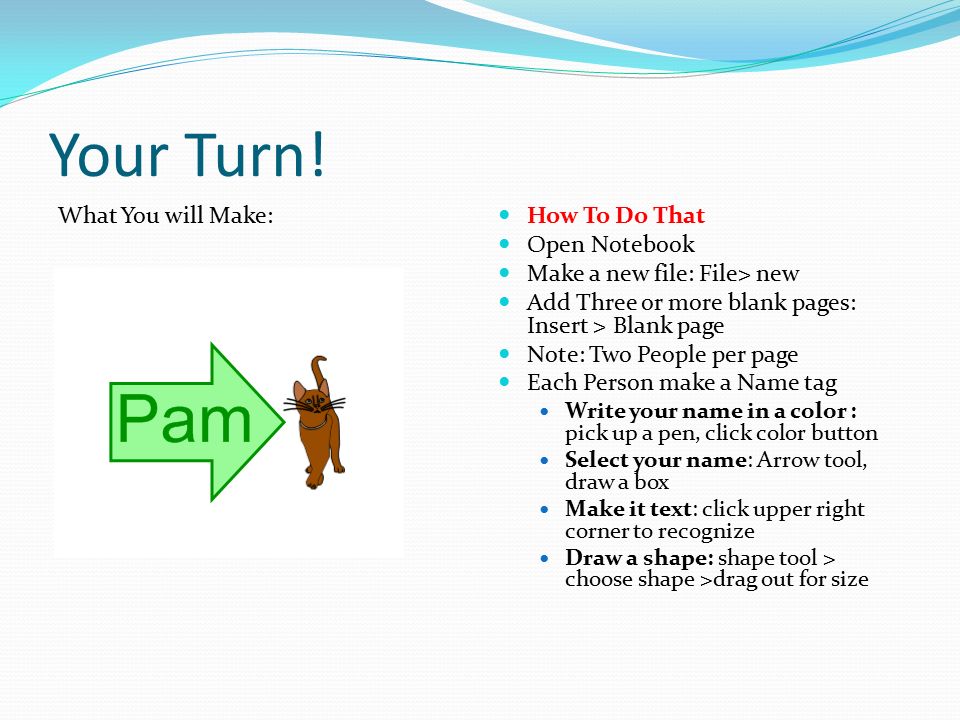 Your Turn!

What You will Make:

Pam

- How To Do That
- Open Notebook
- Make a new file: File> new
- Add Three or more blank pages: Insert > Blank page
- Note: Two People per page
- Each Person make a Name tag
  - Write your name in a color : pick up a pen, click color button
  - Select your name: Arrow tool, draw a box
  - Make it text: click upper right corner to recognize
  - Draw a shape: shape tool > choose shape >drag out for size